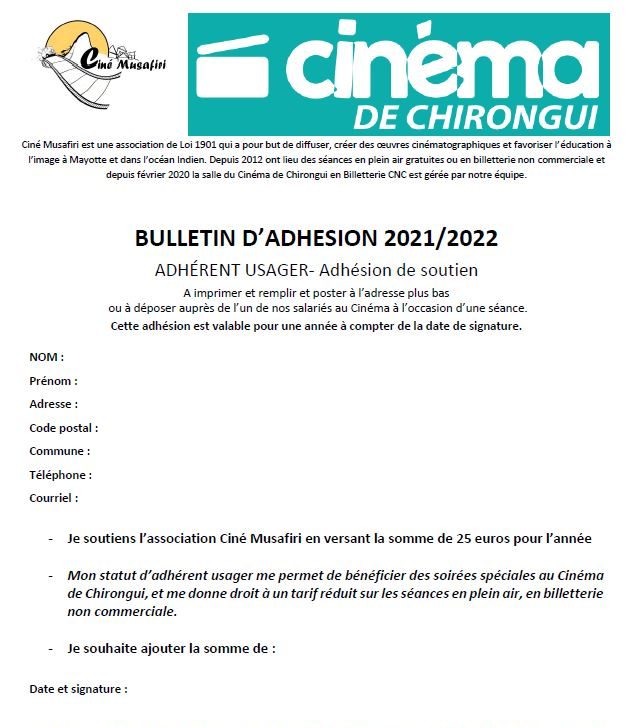 Ciné Musafiri

cinéma DE CHIRONGUI

Ciné Musafiri est une association de Loi 1901 qui a pour but de diffuser, créer des œuvres cinématographiques et favoriser l'éducation à l'image à Mayotte et dans l'océan Indien. Depuis 2012 ont lieu des séances en plein air gratuites ou en billetterie non commerciale et depuis février 2020 la salle du Cinéma de Chirongui en Billetterie CNC est gérée par notre équipe.

BULLETIN D'ADHESION 2021/2022

ADHÉRENT USAGER- Adhésion de soutien

A imprimer et remplir et poster à l'adresse plus bas ou à déposer auprès de l'un de nos salariés au Cinéma à l'occasion d'une séance.

Cette adhésion est valable pour une année à compter de la date de signature.

NOM :

Prénom :

Adresse :

Code postal :

Commune :

Téléphone :

Courriel :

- Je soutiens l'association Ciné Musafiri en versant la somme de 25 euros pour l'année

- Mon statut d'adhérent usager me permet de bénéficier des soirées spéciales au Cinéma de Chirongui, et me donne droit à un tarif réduit sur les séances en plein air, en billetterie non commerciale.

- Je souhaite ajouter la somme de :

Date et signature :